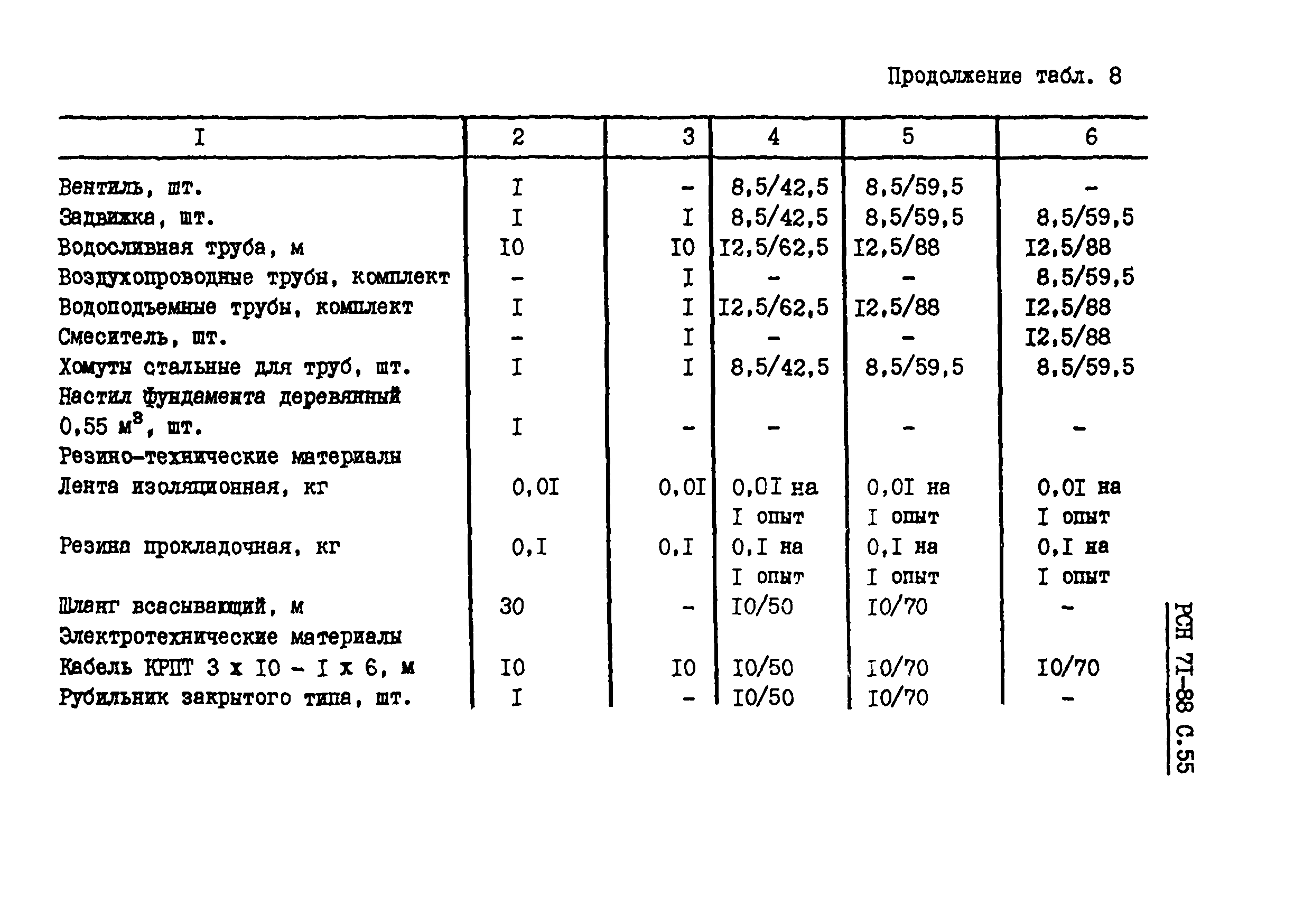 Продолжение табл. 8

| I | 2 | 3 | 4 | 5 | 6 |
|---|---|---|---|---|---|
| Вентиль, шт. | I | - | 8,5/42,5 | 8,5/59,5 | - |
| Задвижка, шт. | I | I | 8,5/42,5 | 8,5/59,5 | 8,5/59,5 |
| Водосливная труба, м | I0 | I0 | I2,5/62,5 | I2,5/88 | I2,5/88 |
| Воздухопроводные трубы, комплект | - | I | - | - | 8,5/59,5 |
| Водоподъемные трубы, комплект | I | I | I2,5/62,5 | I2,5/88 | I2,5/88 |
| Смеситель, шт. | - | I | - | - | I2,5/88 |
| Хомуты стальные для труб, шт. | I | I | 8,5/42,5 | 8,5/59,5 | 8,5/59,5 |
| Настил фундамента деревянный 0,55 $м^3$, шт. | I | - | - | - | - |
| Резино-технические материалы | | | | | |
| Лента изоляционная, кг | 0,0I | 0,0I | 0,0I на I опыт | 0,0I на I опыт | 0,0I на I опыт |
| Резина прокладочная, кг | 0,I | 0,I | 0,I на I опыт | 0,I на I опыт | 0,I на I опыт |
| Шланг всасывающий, м | 30 | - | I0/50 | I0/70 | - |
| Электротехнические материалы | | | | | |
| Кабель КРПТ 3 х I0 - I х 6, м | I0 | I0 | I0/50 | I0/70 | I0/70 |
| Рубильник закрытого типа, шт. | I | - | I0/50 | I0/70 | - |

РСН 7I-88 С.55